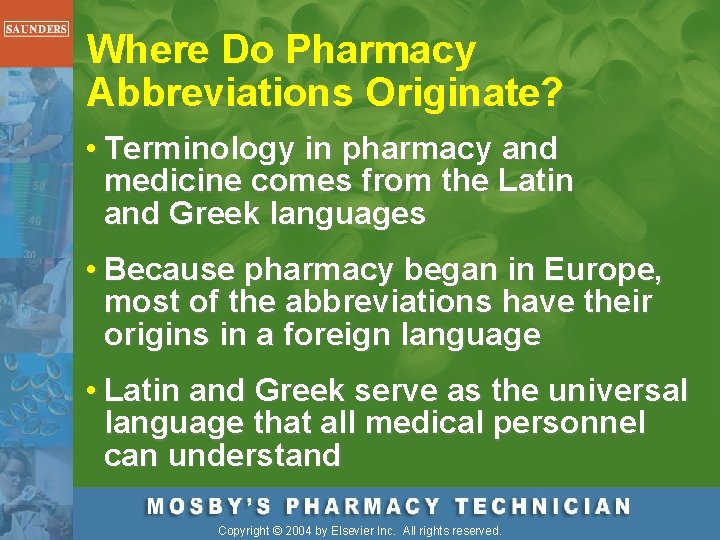 SAUNDERS

Where Do Pharmacy Abbreviations Originate?

• Terminology in pharmacy and medicine comes from the Latin and Greek languages

• Because pharmacy began in Europe, most of the abbreviations have their origins in a foreign language

• Latin and Greek serve as the universal language that all medical personnel can understand

MOSBY'S PHARMACY TECHNICIAN

Copyright © 2004 by Elsevier Inc. All rights reserved.